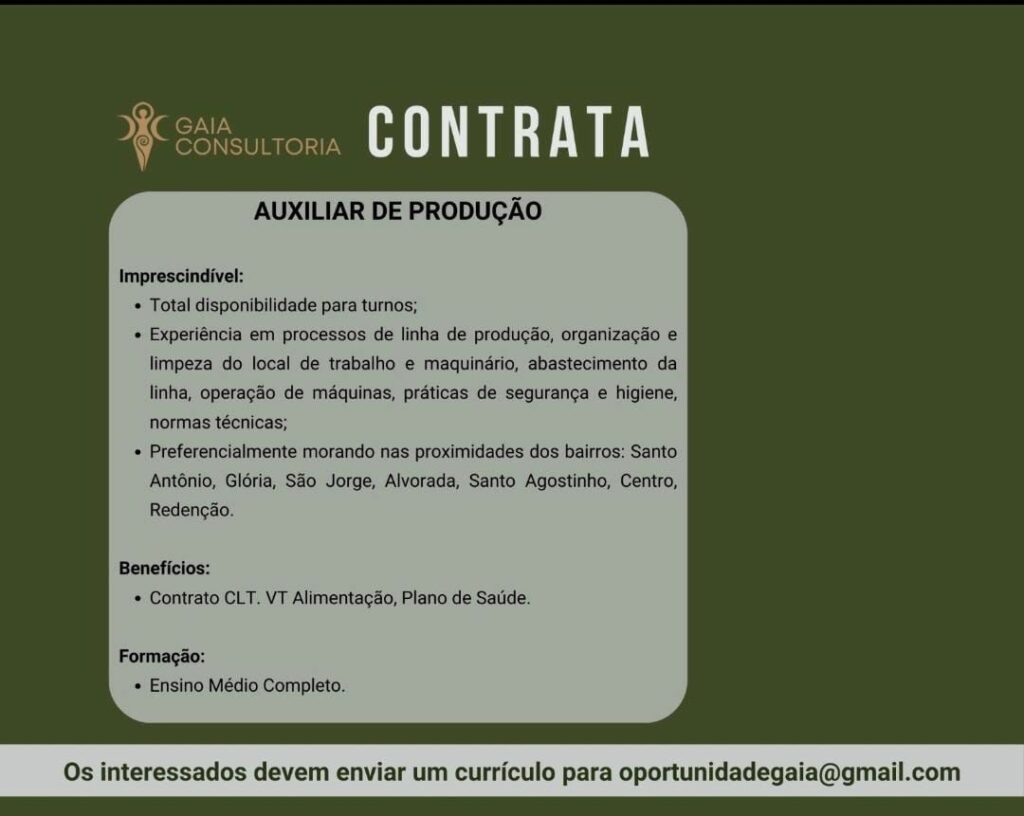 GAIA
CONSULTORIA

CONTRATA

AUXILIAR DE PRODUÇÃO

Imprescindível:
• Total disponibilidade para turnos;
• Experiência em processos de linha de produção, organização e limpeza do local de trabalho e maquinário, abastecimento da linha, operação de máquinas, práticas de segurança e higiene, normas técnicas;
• Preferencialmente morando nas proximidades dos bairros: Santo Antônio, Glória, São Jorge, Alvorada, Santo Agostinho, Centro, Redenção.

Benefícios:
• Contrato CLT. VT Alimentação, Plano de Saúde.

Formação:
• Ensino Médio Completo.

Os interessados devem enviar um currículo para oportunidadegaia@gmail.com